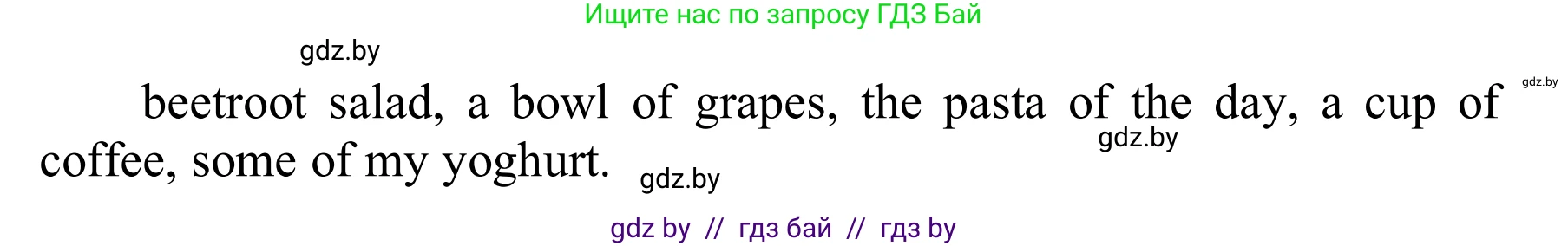 Ищите нас по запросу ГДЗ Бай

gdz.by

gdz.by

beetroot salad, a bowl of grapes, the pasta of the day, a cup of coffee, some of my yoghurt.

gdz.by

gdz.by

gdz by // гдз бай // гдз by